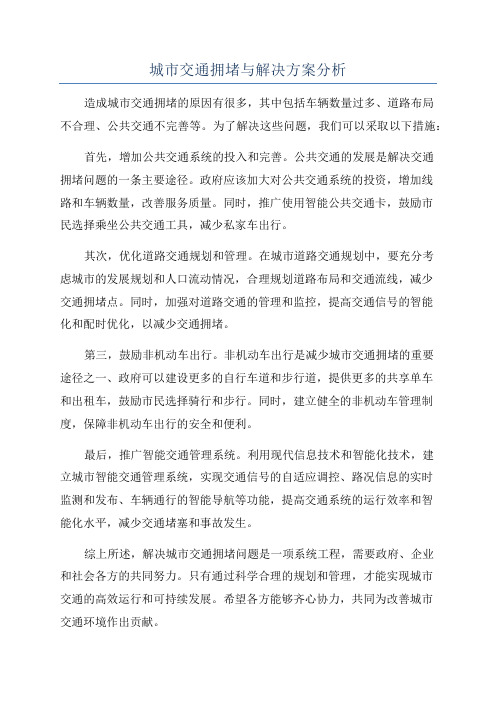 城市交通拥堵与解决方案分析

造成城市交通拥堵的原因有很多，其中包括车辆数量过多、道路布局不合理、公共交通不完善等。为了解决这些问题，我们可以采取以下措施：

首先，增加公共交通系统的投入和完善。公共交通的发展是解决交通拥堵问题的一条主要途径。政府应该加大对公共交通系统的投资，增加线路和车辆数量，改善服务质量。同时，推广使用智能公共交通卡，鼓励市民选择乘坐公共交通工具，减少私家车出行。

其次，优化道路交通规划和管理。在城市道路交通规划中，要充分考虑城市的发展规划和人口流动情况，合理规划道路布局和交通流线，减少交通拥堵点。同时，加强对道路交通的管理和监控，提高交通信号的智能化和配时优化，以减少交通拥堵。

第三，鼓励非机动车出行。非机动车出行是减少城市交通拥堵的重要途径之一、政府可以建设更多的自行车道和步行道，提供更多的共享单车和出租车，鼓励市民选择骑行和步行。同时，建立健全的非机动车管理制度，保障非机动车出行的安全和便利。

最后，推广智能交通管理系统。利用现代信息技术和智能化技术，建立城市智能交通管理系统，实现交通信号的自适应调控、路况信息的实时监测和发布、车辆通行的智能导航等功能，提高交通系统的运行效率和智能化水平，减少交通堵塞和事故发生。

综上所述，解决城市交通拥堵问题是一项系统工程，需要政府、企业和社会各方的共同努力。只有通过科学合理的规划和管理，才能实现城市交通的高效运行和可持续发展。希望各方能够齐心协力，共同为改善城市交通环境作出贡献。